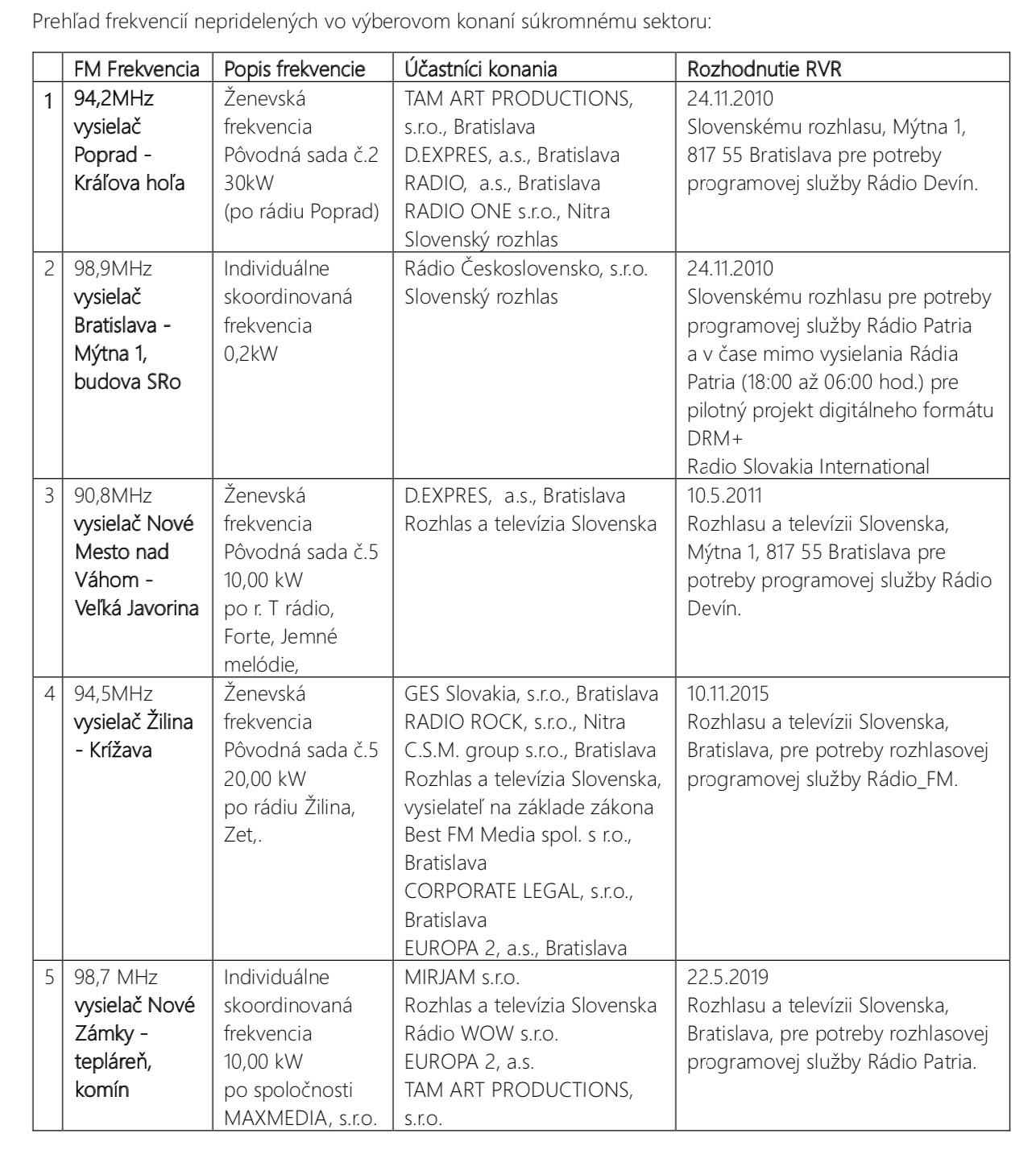 Prehľad frekvencií nepridelených vo výberovom konaní súkromnému sektoru:

| | FM Frekvencia | Popis frekvencie | Účastníci konania | Rozhodnutie RVR |
|---|---|---|---|---|
| 1 | 94,2MHz vysielač Poprad - Kráľova hoľa | Ženevská frekvencia Pôvodná sada č.2 30kW (po rádiu Poprad) | TAM ART PRODUCTIONS, s.r.o., Bratislava D.EXPRES, a.s., Bratislava RADIO, a.s., Bratislava RADIO ONE s.r.o., Nitra Slovenský rozhlas | 24.11.2010 Slovenskému rozhlasu, Mýtna 1, 817 55 Bratislava pre potreby programovej služby Rádio Devín. |
| 2 | 98,9MHz vysielač Bratislava - Mýtna 1, budova SRo | Individuálne skoordinovaná frekvencia 0,2kW | Rádio Československo, s.r.o. Slovenský rozhlas | 24.11.2010 Slovenskému rozhlasu pre potreby programovej služby Rádio Patria a v čase mimo vysielania Rádia Patria (18:00 až 06:00 hod.) pre pilotný projekt digitálneho formátu DRM+ Radio Slovakia International |
| 3 | 90,8MHz vysielač Nové Mesto nad Váhom - Veľká Javorina | Ženevská frekvencia Pôvodná sada č.5 10,00 kW po r. T rádio, Forte, Jemné melódie, | D.EXPRES, a.s., Bratislava Rozhlas a televízia Slovenska | 10.5.2011 Rozhlasu a televízii Slovenska, Mýtna 1, 817 55 Bratislava pre potreby programovej služby Rádio Devín. |
| 4 | 94,5MHz vysielač Žilina - Krížava | Ženevská frekvencia Pôvodná sada č.5 20,00 kW po rádiu Žilina, Zet,. | GES Slovakia, s.r.o., Bratislava RADIO ROCK, s.r.o., Nitra C.S.M. group s.r.o., Bratislava Rozhlas a televízia Slovenska, vysielateľ na základe zákona Best FM Media spol. s r.o., Bratislava CORPORATE LEGAL, s.r.o., Bratislava EUROPA 2, a.s., Bratislava | 10.11.2015 Rozhlasu a televízii Slovenska, Bratislava, pre potreby rozhlasovej programovej služby Rádio_FM. |
| 5 | 98,7 MHz vysielač Nové Zámky - tepláreň, komín | Individuálne skoordinovaná frekvencia 10,00 kW po spoločnosti MAXMEDIA, s.r.o. | MIRJAM s.r.o. Rozhlas a televízia Slovenska Rádio WOW s.r.o. EUROPA 2, a.s. TAM ART PRODUCTIONS, s.r.o. | 22.5.2019 Rozhlasu a televízii Slovenska, Bratislava, pre potreby rozhlasovej programovej služby Rádio Patria. |